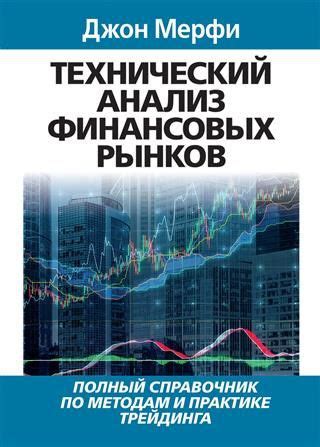 Джон Мерфи

ТЕХНИЧЕСКИЙ АНАЛИЗ ФИНАНСОВЫХ РЫНКОВ

ПОЛНЫЙ СПРАВОЧНИК ПО МЕТОДАМ И ПРАКТИКЕ ТРЕЙДИНГА